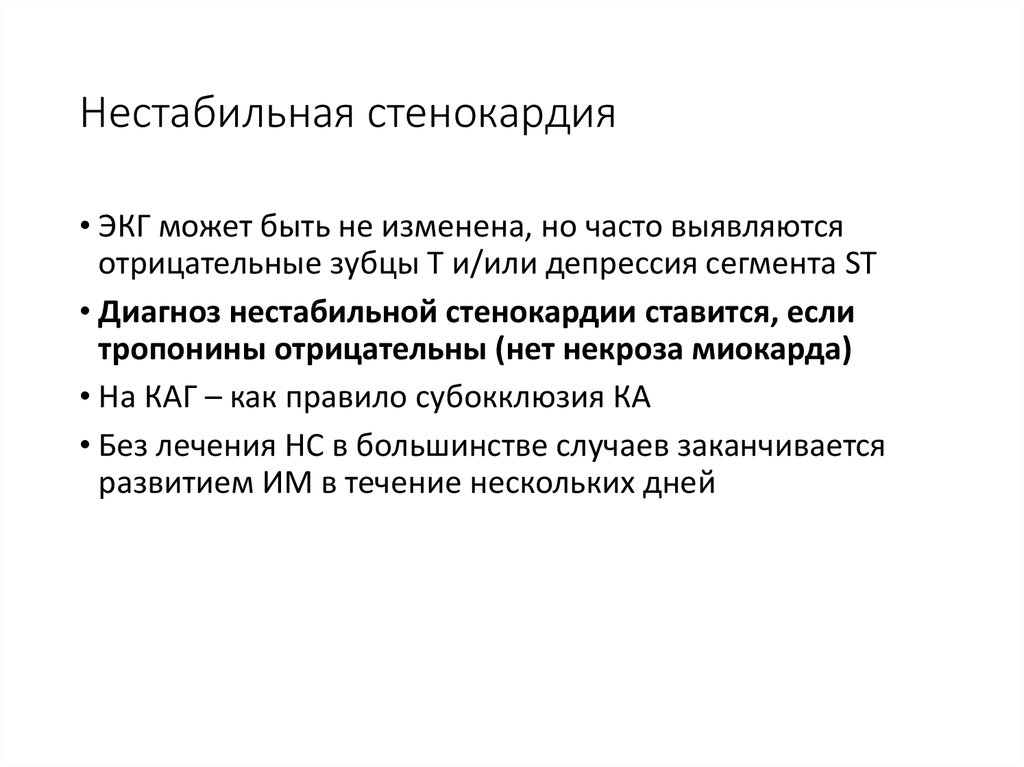 Нестабильная стенокардия

• ЭКГ может быть не изменена, но часто выявляются отрицательные зубцы Т и/или депрессия сегмента ST

• Диагноз нестабильной стенокардии ставится, если тропонины отрицательны (нет некроза миокарда)

• На КАГ – как правило субокклюзия КА

• Без лечения НС в большинстве случаев заканчивается развитием ИМ в течение нескольких дней